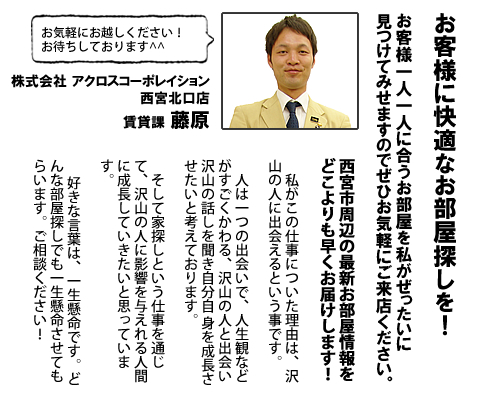 お客様に快適なお部屋探しを!

お客様一人一人に合うお部屋を私がぜったいに見つけてみせますのでぜひお気軽にご来店ください。

西宮市周辺の最新お部屋情報をどこよりも早くお届けします!

私がこの仕事についた理由は、沢山の人に出会えるという事です。

人は一つの出会いで、人生観などがすごくかわる、沢山の人と出会い沢山の話しを聞き自分自身を成長させたいと考えております。

そして家探しという仕事を通じて、沢山の人に影響を与えれる人間に成長していきたいと思っています。

好きな言葉は、一生懸命です。どんな部屋探しでも一生懸命させてもらいます。ご相談ください!

お気軽にお越しください!
お待ちしております^^

株式会社 アクロスコーポレイション
西宮北口店
賃貸課 藤原